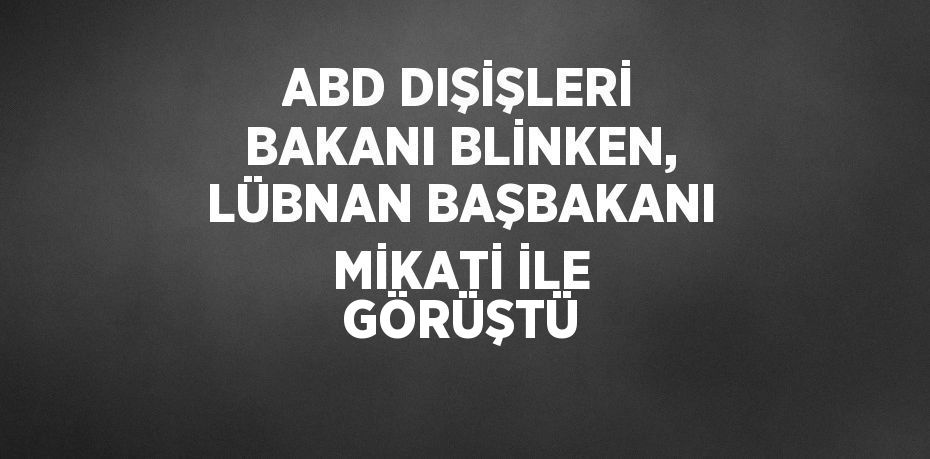 ABD DIŞİŞLERİ BAKANI BLİNKEN, LÜBNAN BAŞBAKANI MİKATİ İLE GÖRÜŞTÜ